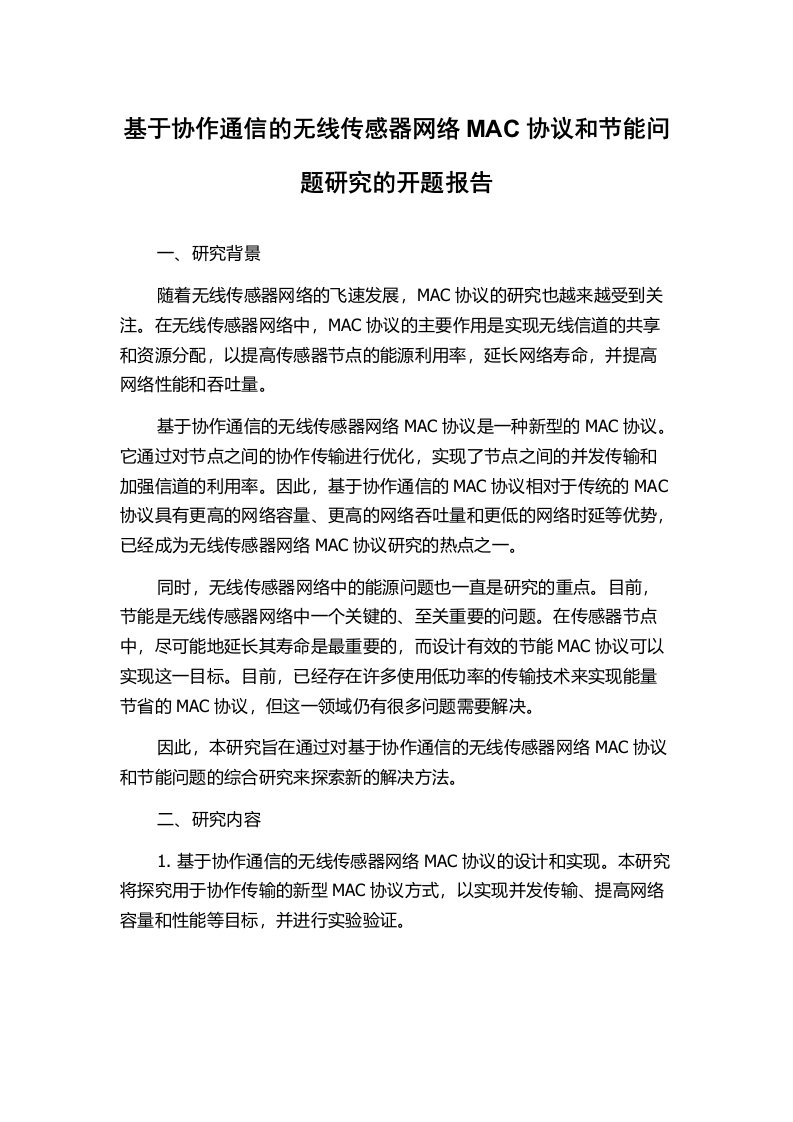 基于协作通信的无线传感器网络 MAC 协议和节能问题研究的开题报告

一、研究背景

随着无线传感器网络的飞速发展，MAC 协议的研究也越来越受到关注。在无线传感器网络中，MAC 协议的主要作用是实现无线信道的共享和资源分配，以提高传感器节点的能源利用率，延长网络寿命，并提高网络性能和吞吐量。

基于协作通信的无线传感器网络 MAC 协议是一种新型的 MAC 协议。它通过对节点之间的协作传输进行优化，实现了节点之间的并发传输和加强信道的利用率。因此，基于协作通信的 MAC 协议相对于传统的 MAC 协议具有更高的网络容量、更高的网络吞吐量和更低的网络时延等优势，已经成为无线传感器网络 MAC 协议研究的热点之一。

同时，无线传感器网络中的能源问题也一直是研究的重点。目前，节能是无线传感器网络中一个关键的、至关重要的问题。在传感器节点中，尽可能地延长其寿命是最重要的，而设计有效的节能 MAC 协议可以实现这一目标。目前，已经存在许多使用低功率的传输技术来实现能量节省的 MAC 协议，但这一领域仍有很多问题需要解决。

因此，本研究旨在通过对基于协作通信的无线传感器网络 MAC 协议和节能问题的综合研究来探索新的解决方法。

二、研究内容

1. 基于协作通信的无线传感器网络 MAC 协议的设计和实现。本研究将探究用于协作传输的新型 MAC 协议方式，以实现并发传输、提高网络容量和性能等目标，并进行实验验证。